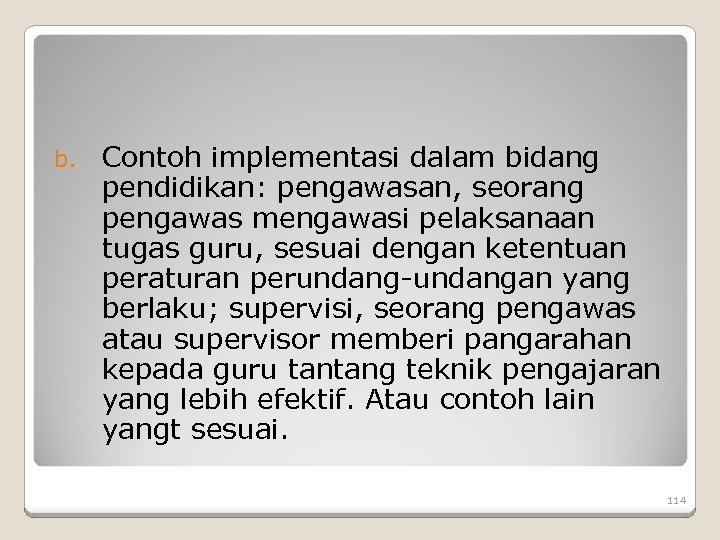 b. Contoh implementasi dalam bidang pendidikan: pengawasan, seorang pengawas mengawasi pelaksanaan tugas guru, sesuai dengan ketentuan peraturan perundang-undangan yang berlaku; supervisi, seorang pengawas atau supervisor memberi pangarahan kepada guru tantang teknik pengajaran yang lebih efektif. Atau contoh lain yangt sesuai.

114